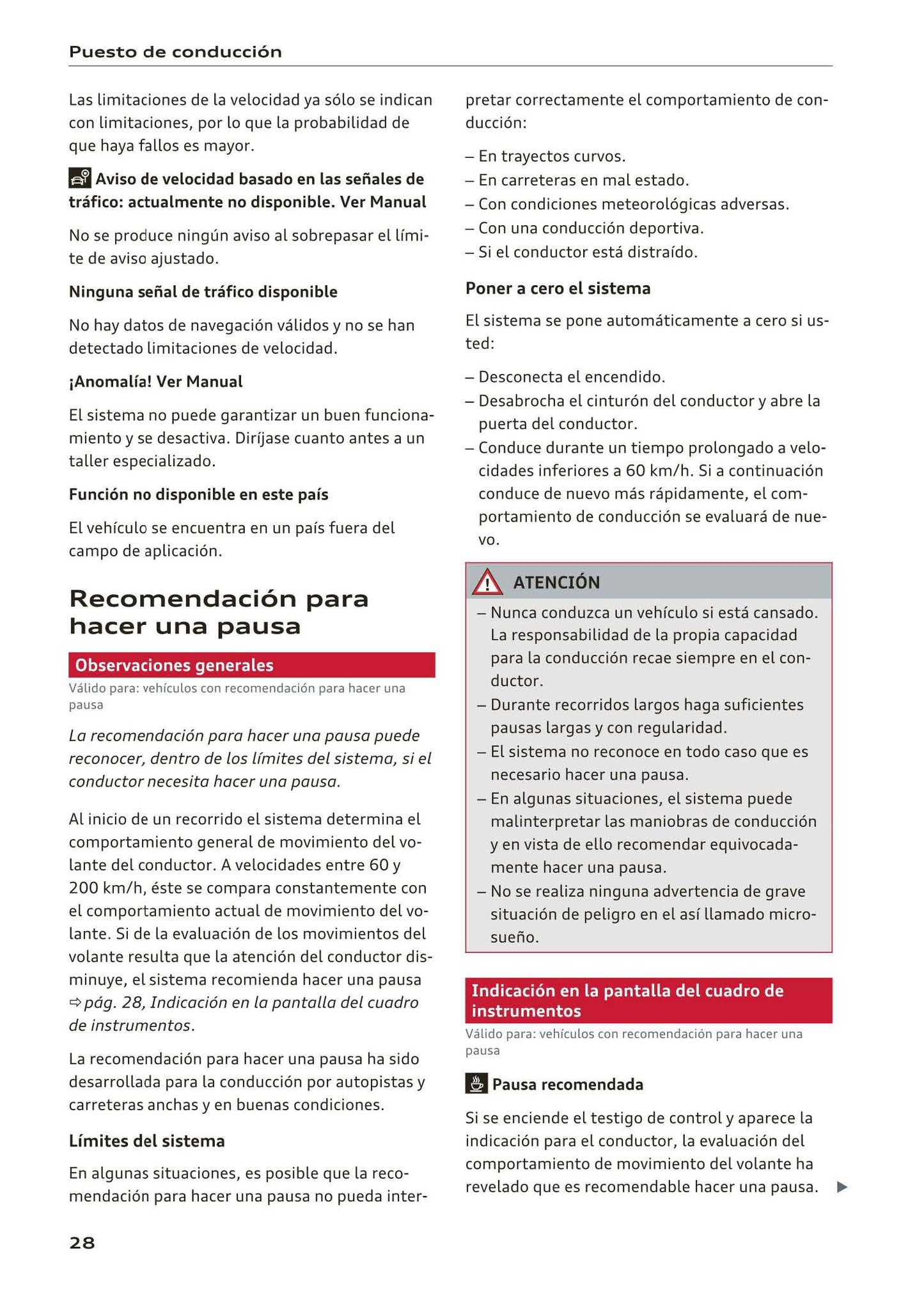 Puesto de conducción

Las limitaciones de la velocidad ya sólo se indican con limitaciones, por lo que la probabilidad de que haya fallos es mayor.

Aviso de velocidad basado en las señales de tráfico: actualmente no disponible. Ver Manual

No se produce ningún aviso al sobrepasar el límite de aviso ajustado.

Ninguna señal de tráfico disponible

No hay datos de navegación válidos y no se han detectado limitaciones de velocidad.

¡Anomalía! Ver Manual

El sistema no puede garantizar un buen funcionamiento y se desactiva. Diríjase cuanto antes a un taller especializado.

Función no disponible en este país

El vehículo se encuentra en un país fuera del campo de aplicación.

Recomendación para hacer una pausa

Observaciones generales

Válido para: vehículos con recomendación para hacer una pausa

La recomendación para hacer una pausa puede reconocer, dentro de los límites del sistema, si el conductor necesita hacer una pausa.

Al inicio de un recorrido el sistema determina el comportamiento general de movimiento del volante del conductor. A velocidades entre 60 y 200 km/h, éste se compara constantemente con el comportamiento actual de movimiento del volante. Si de la evaluación de los movimientos del volante resulta que la atención del conductor disminuye, el sistema recomienda hacer una pausa ⇨ pág. 28, Indicación en la pantalla del cuadro de instrumentos.

La recomendación para hacer una pausa ha sido desarrollada para la conducción por autopistas y carreteras anchas y en buenas condiciones.

Límites del sistema

En algunas situaciones, es posible que la recomendación para hacer una pausa no pueda interpretar correctamente el comportamiento de conducción:

– En trayectos curvos.
– En carreteras en mal estado.
– Con condiciones meteorológicas adversas.
– Con una conducción deportiva.
– Si el conductor está distraído.

Poner a cero el sistema

El sistema se pone automáticamente a cero si usted:

– Desconecta el encendido.
– Desabrocha el cinturón del conductor y abre la puerta del conductor.
– Conduce durante un tiempo prolongado a velocidades inferiores a 60 km/h. Si a continuación conduce de nuevo más rápidamente, el comportamiento de conducción se evaluará de nuevo.

ATENCIÓN

– Nunca conduzca un vehículo si está cansado. La responsabilidad de la propia capacidad para la conducción recae siempre en el conductor.
– Durante recorridos largos haga suficientes pausas largas y con regularidad.
– El sistema no reconoce en todo caso que es necesario hacer una pausa.
– En algunas situaciones, el sistema puede malinterpretar las maniobras de conducción y en vista de ello recomendar equivocadamente hacer una pausa.
– No se realiza ninguna advertencia de grave situación de peligro en el así llamado microsueño.

Indicación en la pantalla del cuadro de instrumentos

Válido para: vehículos con recomendación para hacer una pausa

Pausa recomendada

Si se enciende el testigo de control y aparece la indicación para el conductor, la evaluación del comportamiento de movimiento del volante ha revelado que es recomendable hacer una pausa. ▶

28